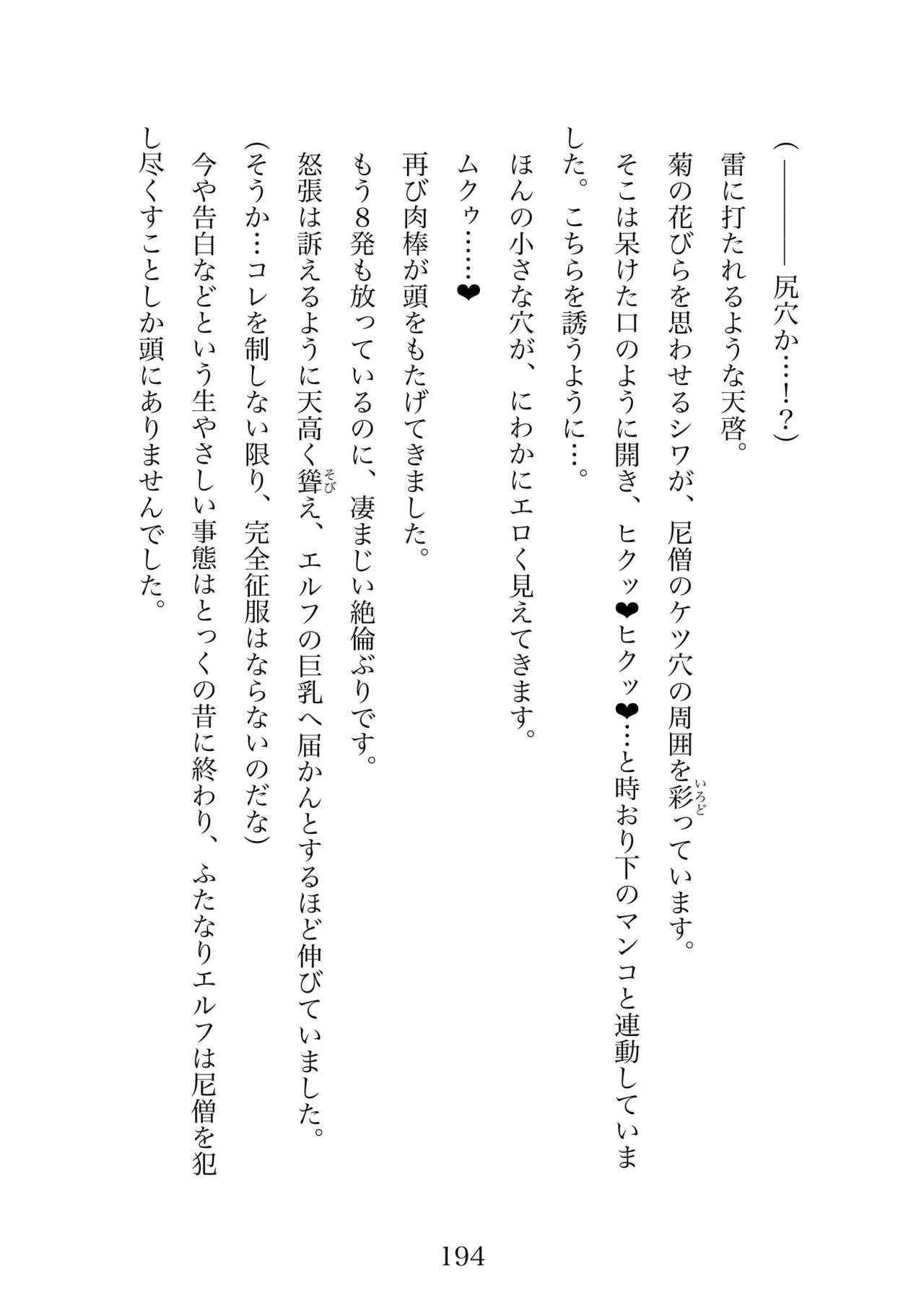 (――――尻穴か……!?)

雷に打たれるような天啓。

菊の花びらを思わせるシワが、尼僧のケツ穴の周囲を彩っています。

そこは呆けた口のように開き、ヒクッ❤ヒクッ❤…と時おり下のマンコと連動していました。こちらを誘うように…。

ほんの小さな穴が、にわかにエロく見えてきます。

ムクゥ……❤

再び肉棒が頭をもたげてきました。

もう8発も放っているのに、凄まじい絶倫ぶりです。

怒張は訴えるように天高く聳え、エルフの巨乳へ届かんとするほど伸びていました。

(そうか…コレを制しない限り、完全征服はならないのだな)

今や告白などという生やさしい事態はとっくの昔に終わり、ふたなりエルフは尼僧を犯し尽くすことしか頭にありませんでした。

194